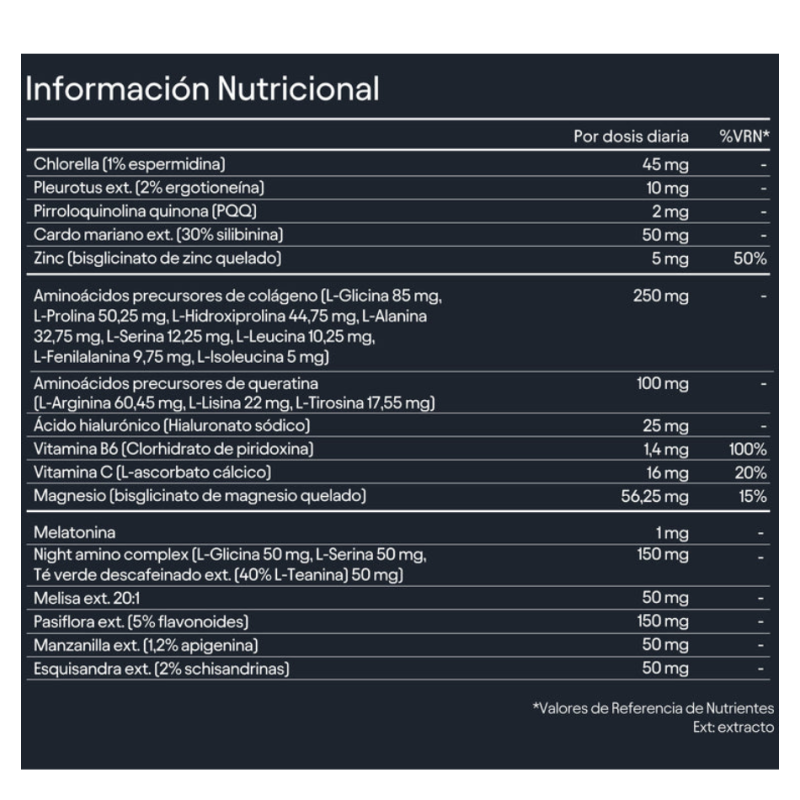 Información Nutricional

| | Por dosis diaria | %VRN* |
|---|---|---|
| Chlorella (1% espermidina) | 45 mg | - |
| Pleurotus ext. (2% ergotioneína) | 10 mg | - |
| Pirroloquinolina quinona (PQQ) | 2 mg | - |
| Cardo mariano ext. (30% silibinina) | 50 mg | - |
| Zinc (bisglicinato de zinc quelado) | 5 mg | 50% |
| Aminoácidos precursores de colágeno (L-Glicina 85 mg, L-Prolina 50,25 mg, L-Hidroxiprolina 44,75 mg, L-Alanina 32,75 mg, L-Serina 12,25 mg, L-Leucina 10,25 mg, L-Fenilalanina 9,75 mg, L-Isoleucina 5 mg) | 250 mg | - |
| Aminoácidos precursores de queratina (L-Arginina 60,45 mg, L-Lisina 22 mg, L-Tirosina 17,55 mg) | 100 mg | - |
| Ácido hialurónico (Hialuronato sódico) | 25 mg | - |
| Vitamina B6 (Clorhidrato de piridoxina) | 1,4 mg | 100% |
| Vitamina C (L-ascorbato cálcico) | 16 mg | 20% |
| Magnesio (bisglicinato de magnesio quelado) | 56,25 mg | 15% |
| Melatonina | 1 mg | - |
| Night amino complex (L-Glicina 50 mg, L-Serina 50 mg, Té verde descafeinado ext. (40% L-Teanina) 50 mg) | 150 mg | - |
| Melisa ext. 20:1 | 50 mg | - |
| Pasiflora ext. (5% flavonoides) | 150 mg | - |
| Manzanilla ext. (1,2% apigenina) | 50 mg | - |
| Esquisandra ext. (2% schisandrinas) | 50 mg | - |

*Valores de Referencia de Nutrientes
Ext: extracto